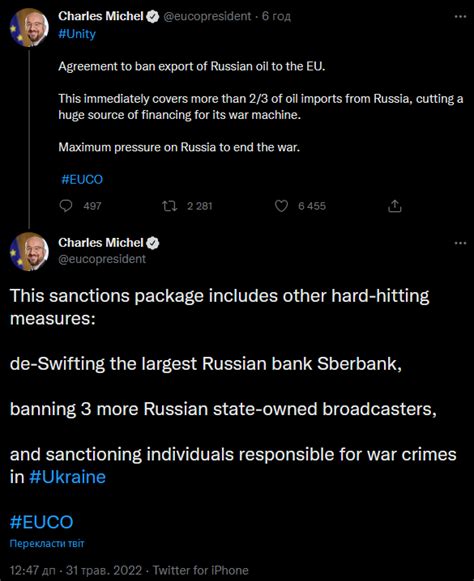 Charles Michel @eucopresident · 6 год
#Unity

Agreement to ban export of Russian oil to the EU.

This immediately covers more than 2/3 of oil imports from Russia, cutting a huge source of financing for its war machine.

Maximum pressure on Russia to end the war.

#EUCO

497 2 281 6 455

Charles Michel
@eucopresident

This sanctions package includes other hard-hitting measures:

de-Swifting the largest Russian bank Sberbank,

banning 3 more Russian state-owned broadcasters,

and sanctioning individuals responsible for war crimes in #Ukraine

#EUCO

Перекласти твіт

12:47 дп · 31 трав. 2022 · Twitter for iPhone